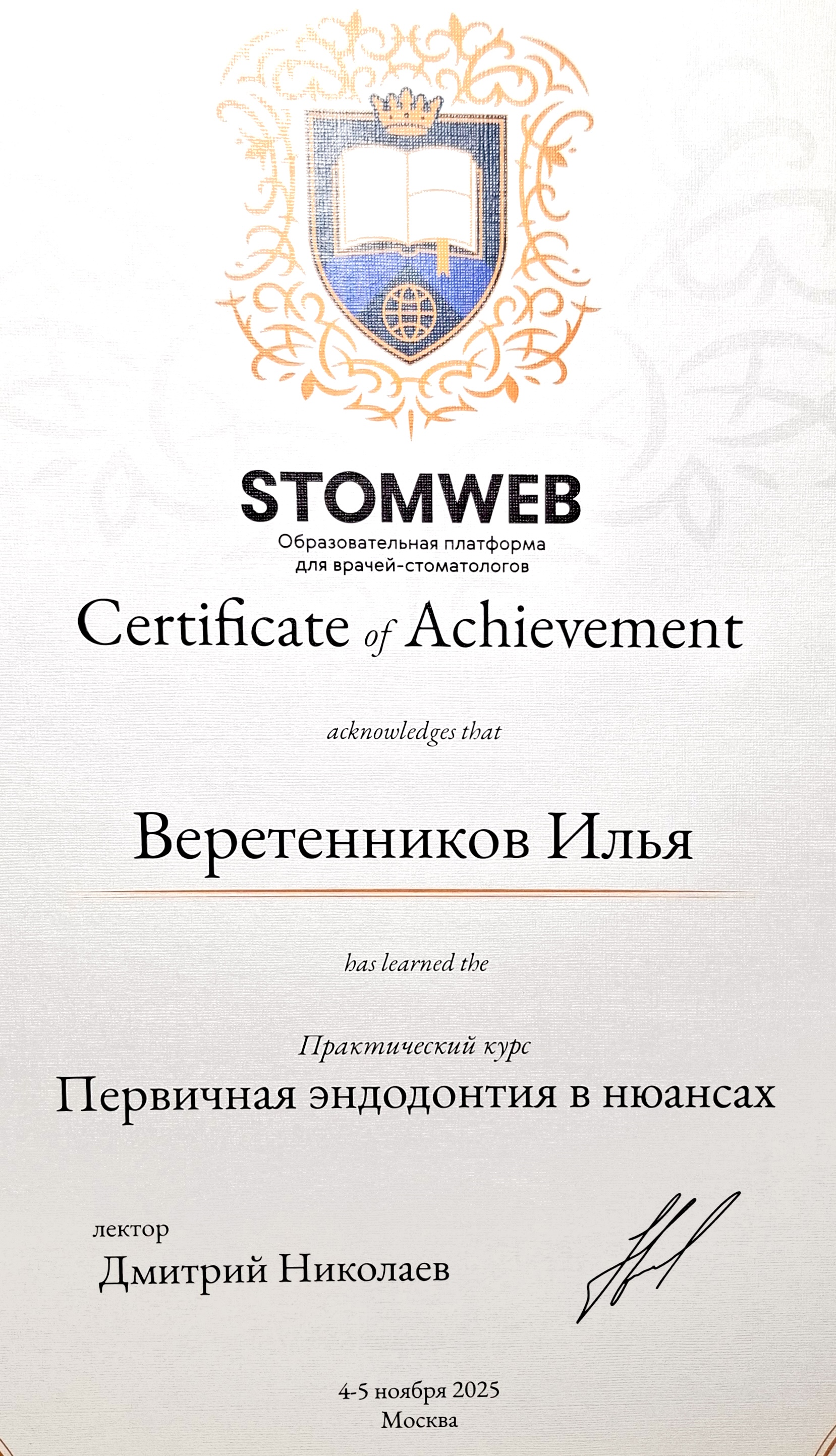 STOMWEB
Образовательная платформа
для врачей-стоматологов

Certificate of Achievement

acknowledges that

Веретенников Илья

has learned the

Практический курс
Первичная эндодонтия в нюансах

лектор
Дмитрий Николаев

4-5 ноября 2025
Москва